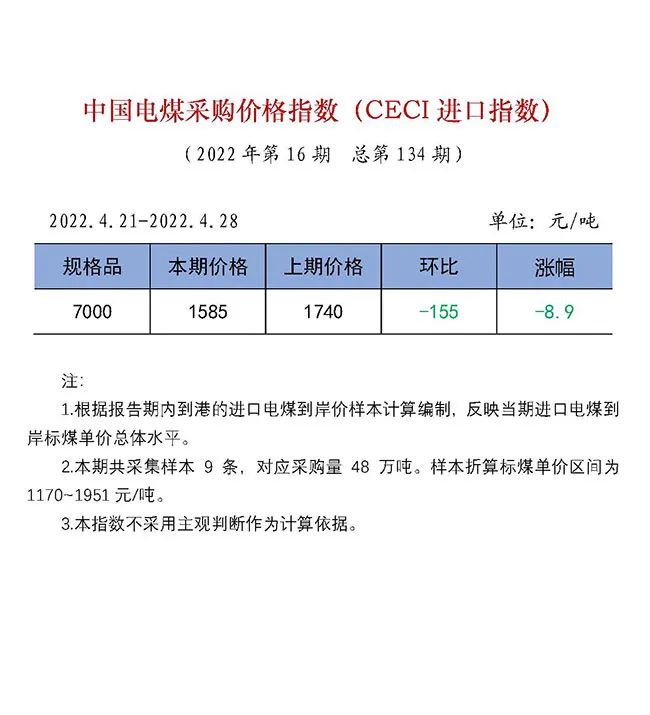 中国电煤采购价格指数（CECI 进口指数）

（2022 年第 16 期　总第 134 期）

2022.4.21-2022.4.28　　　　单位：元/吨

| 规格品 | 本期价格 | 上期价格 | 环比 | 涨幅 |
|---|---|---|---|---|
| 7000 | 1585 | 1740 | -155 | -8.9 |

注：

1.根据报告期内到港的进口电煤到岸价样本计算编制，反映当期进口电煤到岸标煤单价总体水平。

2.本期共采集样本 9 条，对应采购量 48 万吨。样本折算标煤单价区间为 1170~1951 元/吨。

3.本指数不采用主观判断作为计算依据。